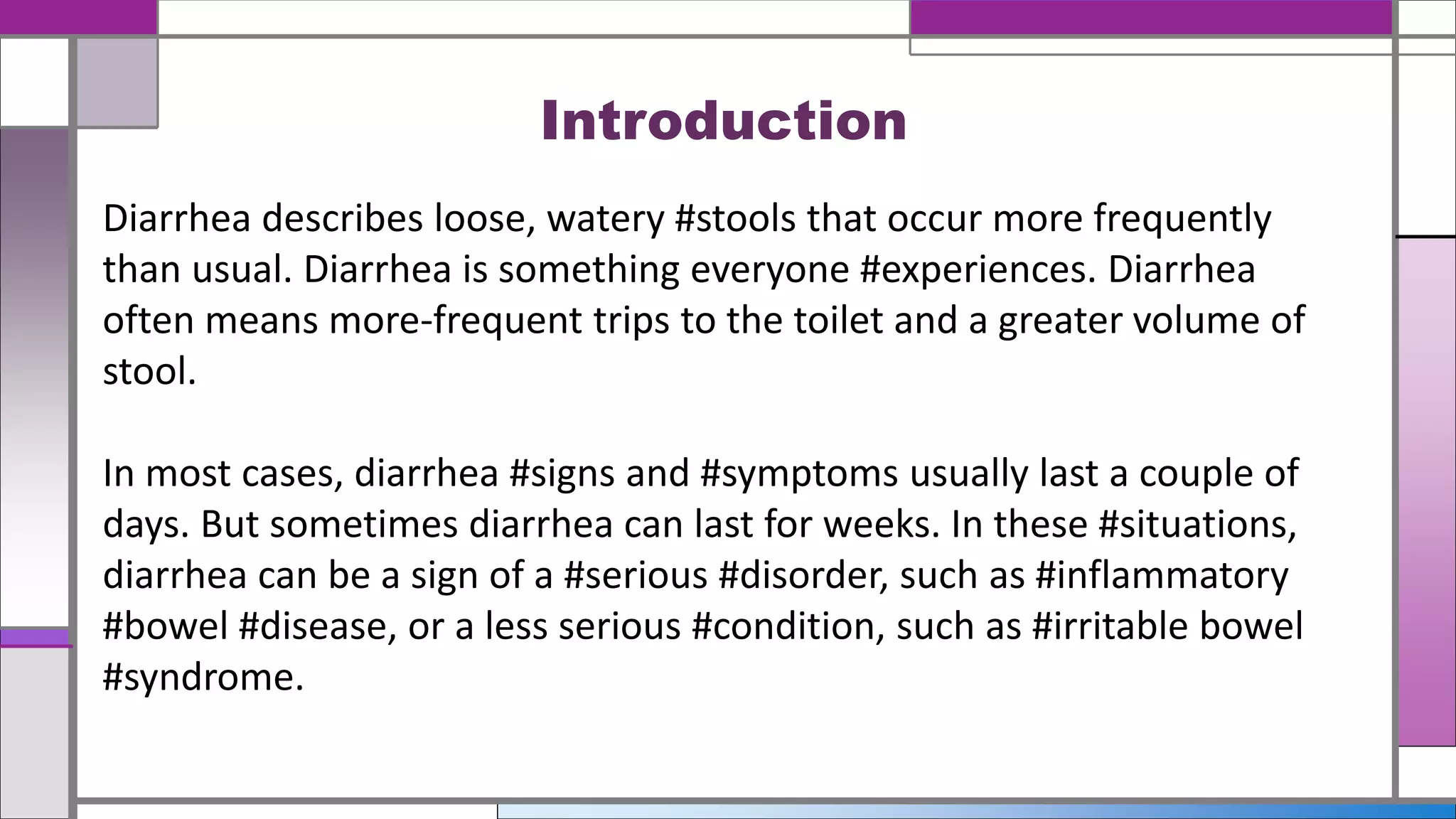 Introduction

Diarrhea describes loose, watery #stools that occur more frequently than usual. Diarrhea is something everyone #experiences. Diarrhea often means more-frequent trips to the toilet and a greater volume of stool.

In most cases, diarrhea #signs and #symptoms usually last a couple of days. But sometimes diarrhea can last for weeks. In these #situations, diarrhea can be a sign of a #serious #disorder, such as #inflammatory #bowel #disease, or a less serious #condition, such as #irritable bowel #syndrome.